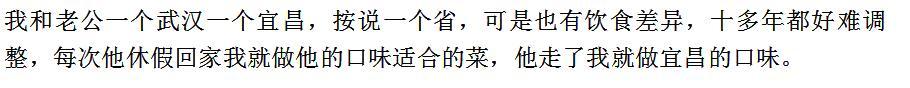 我和老公一个武汉一个宜昌，按说一个省，可是也有饮食差异，十多年都好难调整，每次他休假回家我就做他的口味适合的菜，他走了我就做宜昌的口味。